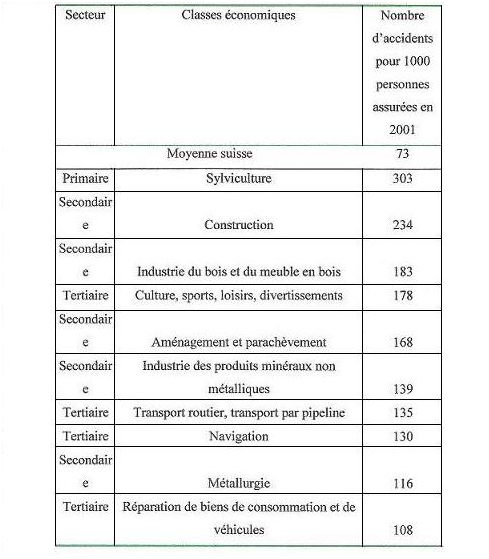 | Secteur | Classes économiques | Nombre d'accidents pour 1000 personnes assurées en 2001 |
|---|---|---|
| | Moyenne suisse | 73 |
| Primaire | Sylviculture | 303 |
| Secondaire | Construction | 234 |
| Secondaire | Industrie du bois et du meuble en bois | 183 |
| Tertiaire | Culture, sports, loisirs, divertissements | 178 |
| Secondaire | Aménagement et parachèvement | 168 |
| Secondaire | Industrie des produits minéraux non métalliques | 139 |
| Tertiaire | Transport routier, transport par pipeline | 135 |
| Tertiaire | Navigation | 130 |
| Secondaire | Métallurgie | 116 |
| Tertiaire | Réparation de biens de consommation et de véhicules | 108 |